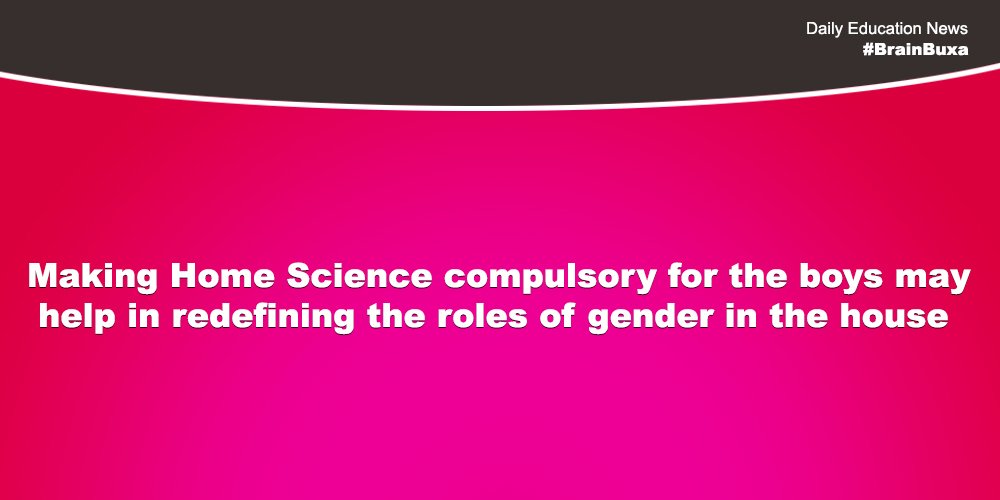 Daily Education News
#BrainBuxa

Making Home Science compulsory for the boys may help in redefining the roles of gender in the house